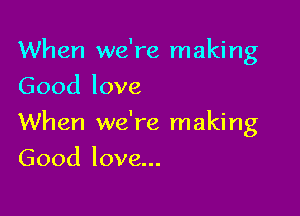 When we're making
Good love
When we're making
Good love...